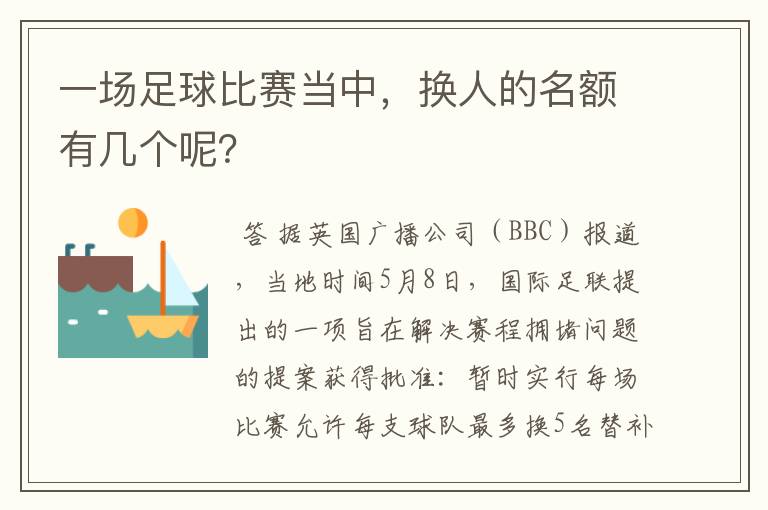 一场足球比赛当中，换人的名额有几个呢?

答 据英国广播公司（BBC）报道，当地时间5月8日，国际足联提出的一项旨在解决赛程拥堵问题的提案获得批准：暂时实行每场比赛允许每支球队最多换5名替补